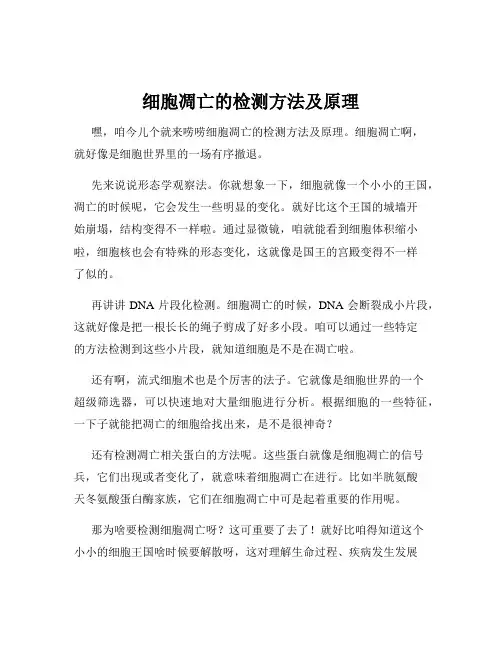 细胞凋亡的检测方法及原理

嘿，咱今儿个就来唠唠细胞凋亡的检测方法及原理。细胞凋亡啊，就好像是细胞世界里的一场有序撤退。

先来说说形态学观察法。你就想象一下，细胞就像一个小小的王国，凋亡的时候呢，它会发生一些明显的变化。就好比这个王国的城墙开始崩塌，结构变得不一样啦。通过显微镜，咱就能看到细胞体积缩小啦，细胞核也会有特殊的形态变化，这就像是国王的宫殿变得不一样了似的。

再讲讲 DNA 片段化检测。细胞凋亡的时候，DNA 会断裂成小片段，这就好像是把一根长长的绳子剪成了好多小段。咱可以通过一些特定的方法检测到这些小片段，就知道细胞是不是在凋亡啦。

还有啊，流式细胞术也是个厉害的法子。它就像是细胞世界的一个超级筛选器，可以快速地对大量细胞进行分析。根据细胞的一些特征，一下子就能把凋亡的细胞给找出来，是不是很神奇？

还有检测凋亡相关蛋白的方法呢。这些蛋白就像是细胞凋亡的信号兵，它们出现或者变化了，就意味着细胞凋亡在进行。比如半胱氨酸天冬氨酸蛋白酶家族，它们在细胞凋亡中可是起着重要的作用呢。

那为啥要检测细胞凋亡呀？这可重要了去了！就好比咱得知道这个小小的细胞王国啥时候要解散呀，这对理解生命过程、疾病发生发展